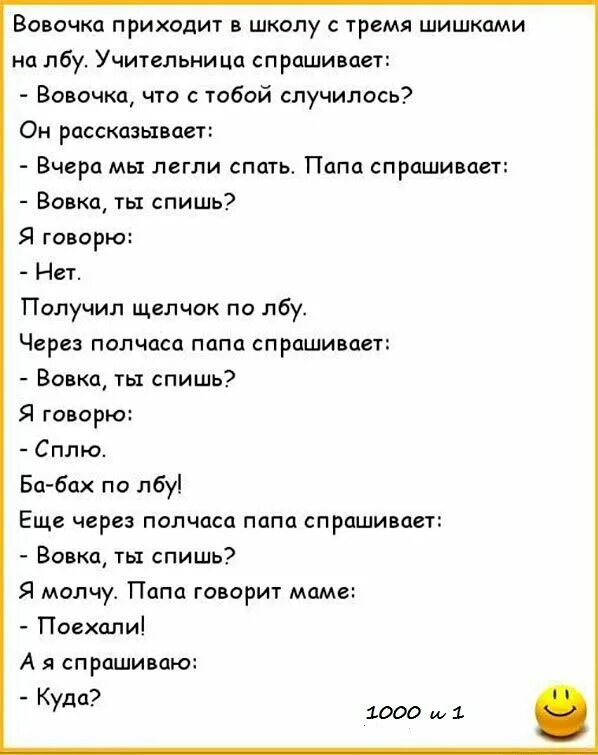 Вовочка приходит в школу с тремя шишками на лбу. Учительница спрашивает:
- Вовочка, что с тобой случилось?
Он рассказывает:
- Вчера мы легли спать. Папа спрашивает:
- Вовка, ты спишь?
Я говорю:
- Нет.
Получил щелчок по лбу.
Через полчаса папа спрашивает:
- Вовка, ты спишь?
Я говорю:
- Сплю.
Ба-бах по лбу!
Еще через полчаса папа спрашивает:
- Вовка, ты спишь?
Я молчу. Папа говорит маме:
- Поехали!
А я спрашиваю:
- Куда?

1000 и 1